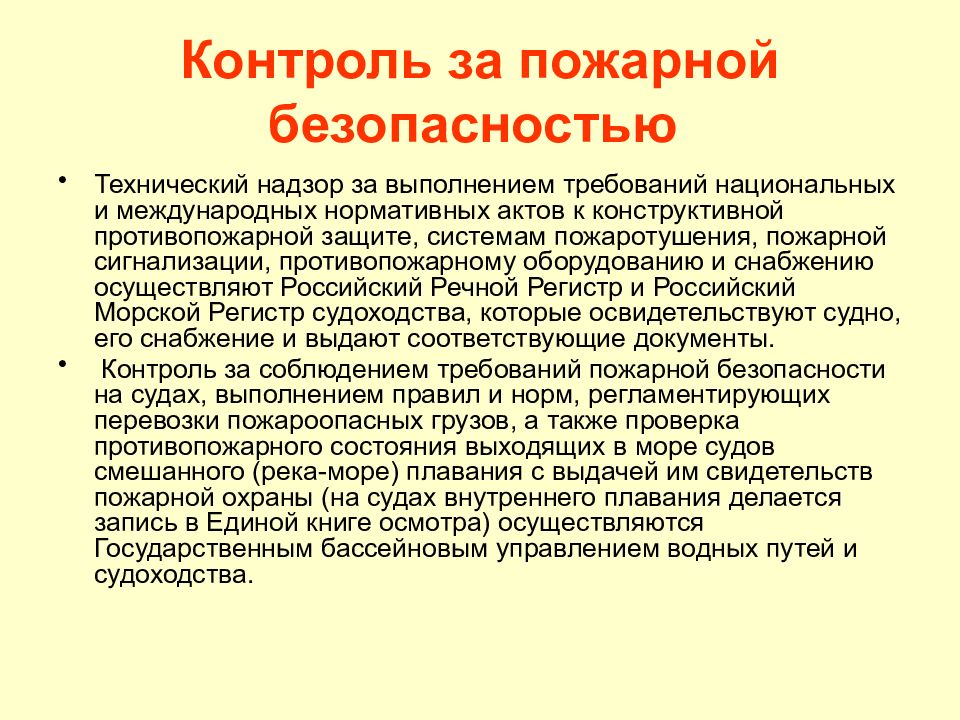 Контроль за пожарной безопасностью

• Технический надзор за выполнением требований национальных и международных нормативных актов к конструктивной противопожарной защите, системам пожаротушения, пожарной сигнализации, противопожарному оборудованию и снабжению осуществляют Российский Речной Регистр и Российский Морской Регистр судоходства, которые освидетельствуют судно, его снабжение и выдают соответствующие документы.

• Контроль за соблюдением требований пожарной безопасности на судах, выполнением правил и норм, регламентирующих перевозки пожароопасных грузов, а также проверка противопожарного состояния выходящих в море судов смешанного (река-море) плавания с выдачей им свидетельств пожарной охраны (на судах внутреннего плавания делается запись в Единой книге осмотра) осуществляются Государственным бассейновым управлением водных путей и судоходства.